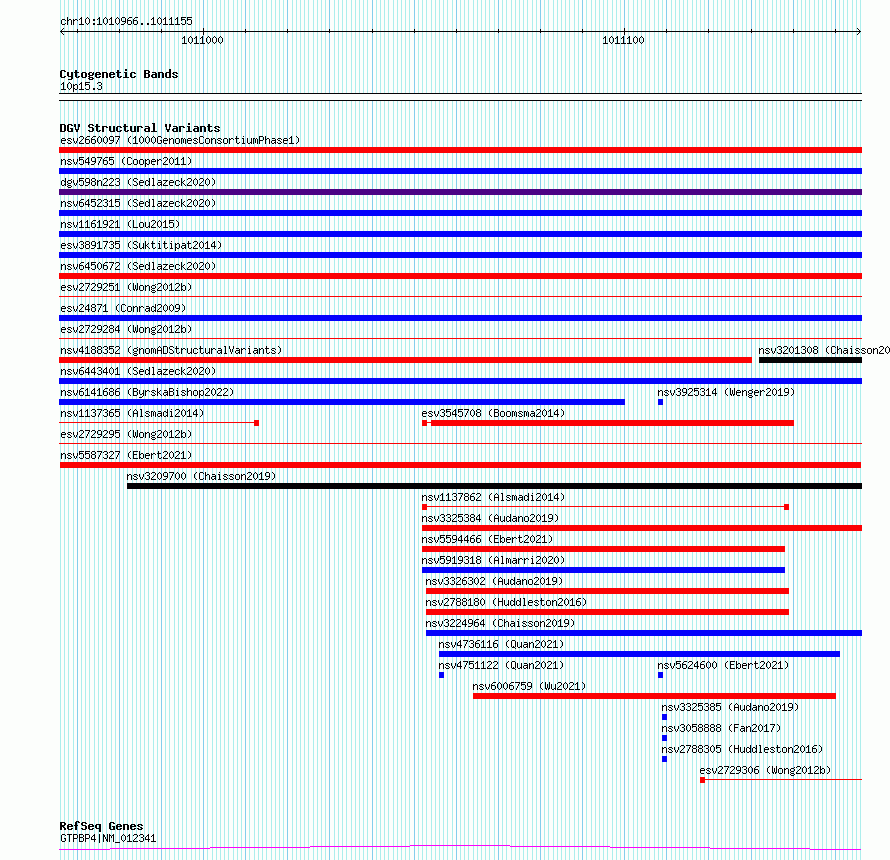 chr10:1010966..1011155

1011000

1011100

Cytogenetic Bands
10p15.3

DGV Structural Variants
esv2660097 (1000GenomesConsortiumPhase1)
nsv549765 (Cooper2011)
dgv598n223 (Sedlazeck2020)
nsv6452315 (Sedlazeck2020)
nsv1161921 (Lou2015)
esv3891735 (Suktitipat2014)
nsv6450672 (Sedlazeck2020)
esv2729251 (Wong2012b)
esv24871 (Conrad2009)
esv2729284 (Wong2012b)
nsv4188352 (gnomADStructuralVariants)
nsv3201308 (Chaisson20
nsv6443401 (Sedlazeck2020)
nsv6141686 (ByrskaBishop2022)
nsv3925314 (Wenger2019)
nsv1137365 (Alsmadi2014)
esv3545708 (Boomsma2014)
esv2729295 (Wong2012b)
nsv5587327 (Ebert2021)
nsv3209700 (Chaisson2019)
nsv1137862 (Alsmadi2014)
nsv3325384 (Audano2019)
nsv5594466 (Ebert2021)
nsv5919318 (Almarri2020)
nsv3326302 (Audano2019)
nsv2788180 (Huddleston2016)
nsv3224964 (Chaisson2019)
nsv4736116 (Quan2021)
nsv4751122 (Quan2021)
nsv5624600 (Ebert2021)
nsv6006759 (Wu2021)
nsv3325385 (Audano2019)
nsv3058888 (Fan2017)
nsv2788305 (Huddleston2016)
esv2729306 (Wong2012b)

RefSeq Genes
GTPBP4|NM_012341